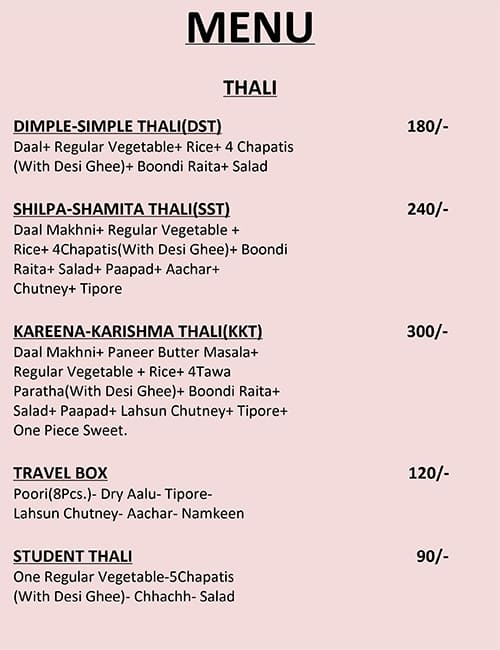 MENU

THALI

DIMPLE-SIMPLE THALI(DST) 180/-
Daal+ Regular Vegetable+ Rice+ 4 Chapatis (With Desi Ghee)+ Boondi Raita+ Salad

SHILPA-SHAMITA THALI(SST) 240/-
Daal Makhni+ Regular Vegetable + Rice+ 4Chapatis(With Desi Ghee)+ Boondi Raita+ Salad+ Paapad+ Aachar+ Chutney+ Tipore

KAREENA-KARISHMA THALI(KKT) 300/-
Daal Makhni+ Paneer Butter Masala+ Regular Vegetable + Rice+ 4Tawa Paratha(With Desi Ghee)+ Boondi Raita+ Salad+ Paapad+ Lahsun Chutney+ Tipore+ One Piece Sweet.

TRAVEL BOX 120/-
Poori(8Pcs.)- Dry Aalu- Tipore- Lahsun Chutney- Aachar- Namkeen

STUDENT THALI 90/-
One Regular Vegetable-5Chapatis (With Desi Ghee)- Chhachh- Salad